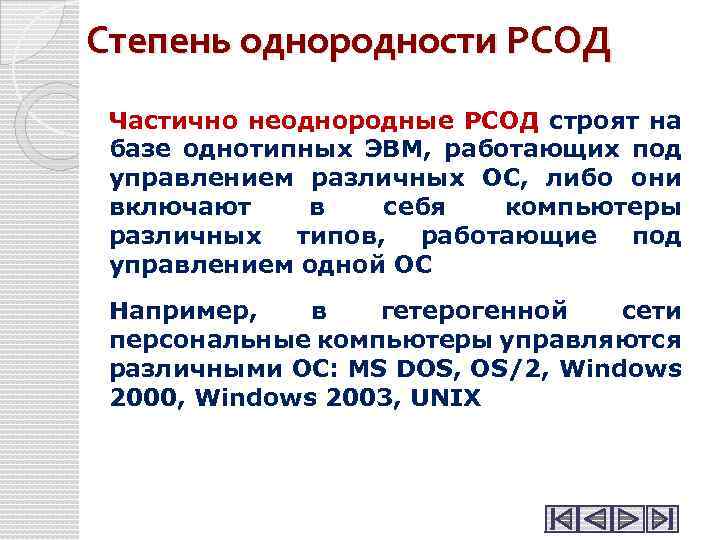 Степень однородности РСОД

Частично неоднородные РСОД строят на базе однотипных ЭВМ, работающих под управлением различных ОС, либо они включают в себя компьютеры различных типов, работающие под управлением одной ОС

Например, в гетерогенной сети персональные компьютеры управляются различными ОС: MS DOS, OS/2, Windows 2000, Windows 2003, UNIX